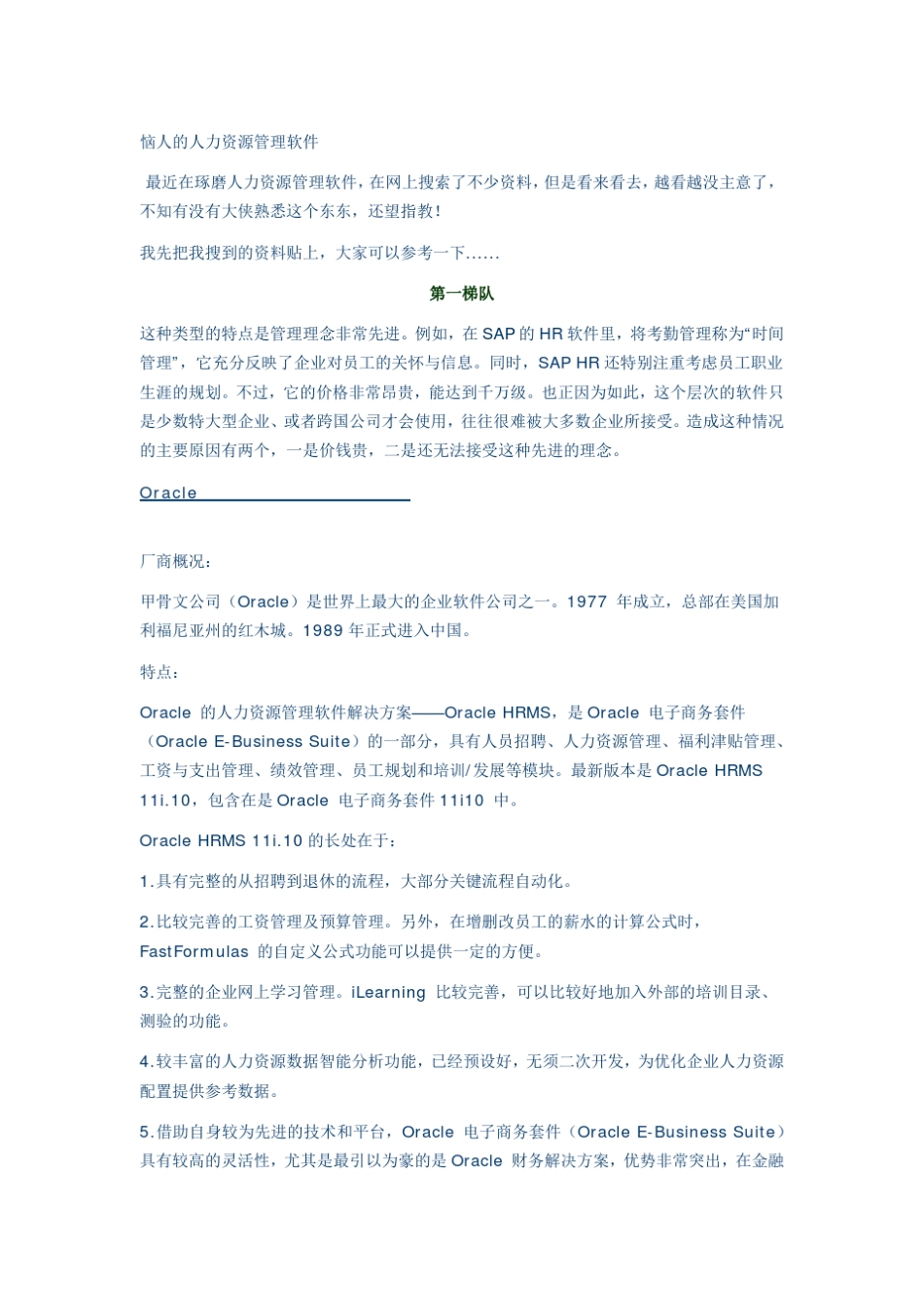 恼人的人力资源管理软件

最近在琢磨人力资源管理软件，在网上搜索了不少资料，但是看来看去，越看越没主意了，不知有没有大侠熟悉这个东东，还望指教！

我先把我搜到的资料贴上，大家可以参考一下……

第一梯队

这种类型的特点是管理理念非常先进。例如，在 SAP 的 HR 软件里，将考勤管理称为“时间管理”，它充分反映了企业对员工的关怀与信息。同时，SAP HR 还特别注重考虑员工职业生涯的规划。不过，它的价格非常昂贵，能达到千万级。也正因为如此，这个层次的软件只是少数特大型企业、或者跨国公司才会使用，往往很难被大多数企业所接受。造成这种情况的主要原因有两个，一是价钱贵，二是还无法接受这种先进的理念。

Oracle

厂商概况：

甲骨文公司（Oracle）是世界上最大的企业软件公司之一。1977 年成立，总部在美国加利福尼亚州的红木城。1989 年正式进入中国。

特点：

Oracle 的人力资源管理软件解决方案——Oracle HRMS，是 Oracle 电子商务套件（Oracle E-Business Suite）的一部分，具有人员招聘、人力资源管理、福利津贴管理、工资与支出管理、绩效管理、员工规划和培训/发展等模块。最新版本是 Oracle HRMS 11i.10，包含在是 Oracle 电子商务套件 11i10 中。

Oracle HRMS 11i.10 的长处在于：

1.具有完整的从招聘到退休的流程，大部分关键流程自动化。

2.比较完善的工资管理及预算管理。另外，在增删改员工的薪水的计算公式时，FastFormulas 的自定义公式功能可以提供一定的方便。

3.完整的企业网上学习管理。iLearning 比较完善，可以比较好地加入外部的培训目录、测验的功能。

4.较丰富的人力资源数据智能分析功能，已经预设好，无须二次开发，为优化企业人力资源配置提供参考数据。

5.借助自身较为先进的技术和平台，Oracle 电子商务套件（Oracle E-Business Suite）具有较高的灵活性，尤其是最引以为豪的是 Oracle 财务解决方案，优势非常突出，在金融